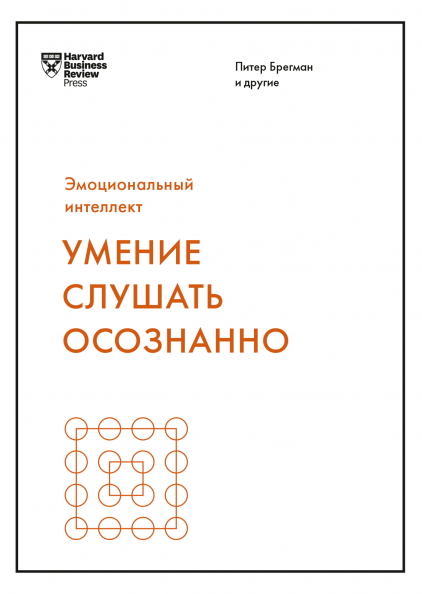 Harvard Business Review Press

Питер Брегман и другие

Эмоциональный интеллект

УМЕНИЕ СЛУШАТЬ ОСОЗНАННО